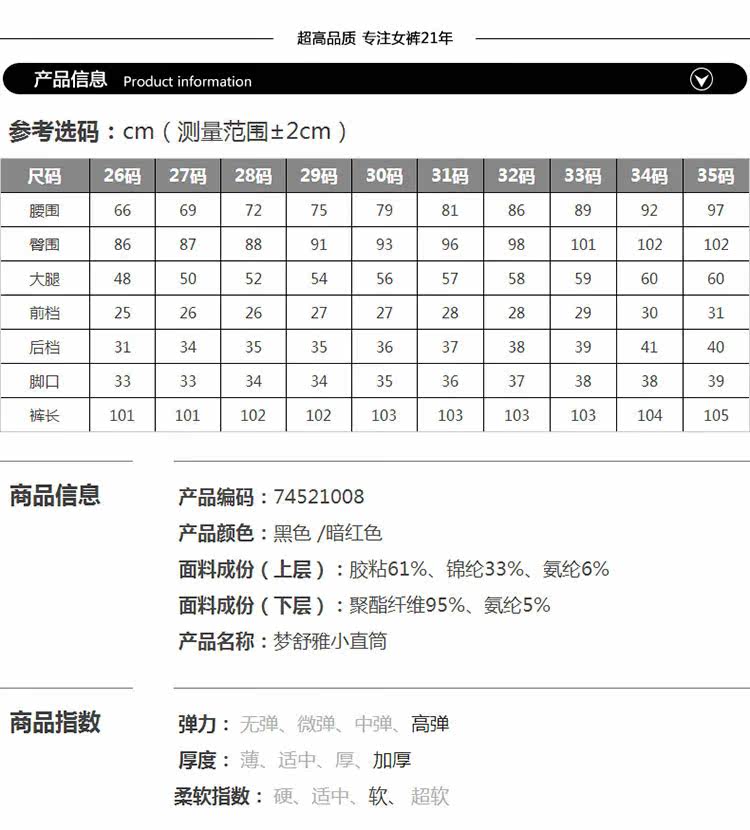 超高品质 专注女裤21年

产品信息 Product information

参考选码：cm（测量范围±2cm）

| 尺码 | 26码 | 27码 | 28码 | 29码 | 30码 | 31码 | 32码 | 33码 | 34码 | 35码 |
|---|---|---|---|---|---|---|---|---|---|---|
| 腰围 | 66 | 69 | 72 | 75 | 79 | 81 | 86 | 89 | 92 | 97 |
| 臀围 | 86 | 87 | 88 | 91 | 93 | 96 | 98 | 101 | 102 | 102 |
| 大腿 | 48 | 50 | 52 | 54 | 56 | 57 | 58 | 59 | 60 | 60 |
| 前档 | 25 | 26 | 26 | 27 | 27 | 28 | 28 | 29 | 30 | 31 |
| 后档 | 31 | 34 | 35 | 35 | 36 | 37 | 38 | 39 | 41 | 40 |
| 脚口 | 33 | 33 | 34 | 34 | 35 | 36 | 37 | 38 | 38 | 39 |
| 裤长 | 101 | 101 | 102 | 102 | 103 | 103 | 103 | 103 | 104 | 105 |

商品信息

产品编码：74521008
产品颜色：黑色 /暗红色
面料成份（上层）：胶粘61%、锦纶33%、氨纶6%
面料成份（下层）：聚酯纤维95%、氨纶5%
产品名称：梦舒雅小直筒

商品指数

弹力：无弹、微弹、中弹、高弹
厚度：薄、适中、厚、加厚
柔软指数：硬、适中、软、超软